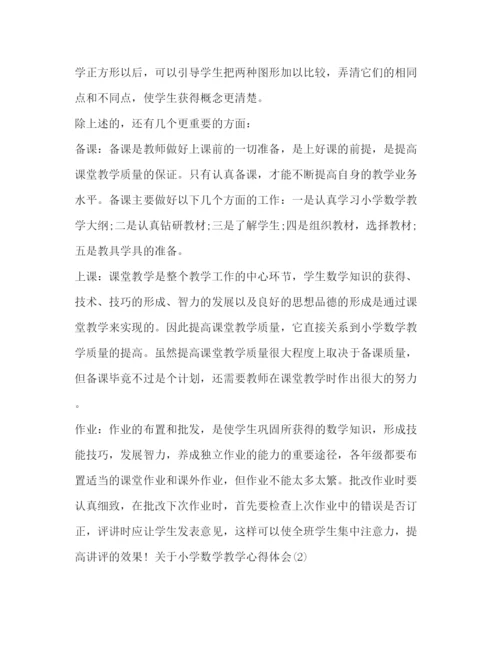 学正方形以后，可以引导学生把两种图形加以比较，弄清它们的相同点和不同点，使学生获得概念更清楚。

除上述的，还有几个更重要的方面：

备课：备课是教师做好上课前的一切准备，是上好课的前提，是提高课堂教学质量的保证。只有认真备课，才能不断提高自身的教学业务水平。备课主要做好以下几个方面的工作：一是认真学习小学数学教学大纲;二是认真钻研教材;三是了解学生;四是组织教材，选择教材;五是教具学具的准备。

上课：课堂教学是整个教学工作的中心环节，学生数学知识的获得、技术、技巧的形成、智力的发展以及良好的思想品德的形成是通过课堂教学来实现的。因此提高课堂教学质量，它直接关系到小学数学教学质量的提高。虽然提高课堂教学质量很大程度上取决于备课质量，但备课毕竟不过是个计划，还需要教师在课堂教学时作出很大的努力。

作业：作业的布置和批发，是使学生巩固所获得的数学知识，形成技能技巧，发展智力，养成独立作业的能力的重要途径，各年级都要布置适当的课堂作业和课外作业，但作业不能太多太繁。批改作业时要认真细致，在批改下次作业时，首先要检查上次作业中的错误是否订正，评讲时应让学生发表意见，这样可以使全班学生集中注意力，提高讲评的效果！关于小学数学教学心得体会(2)